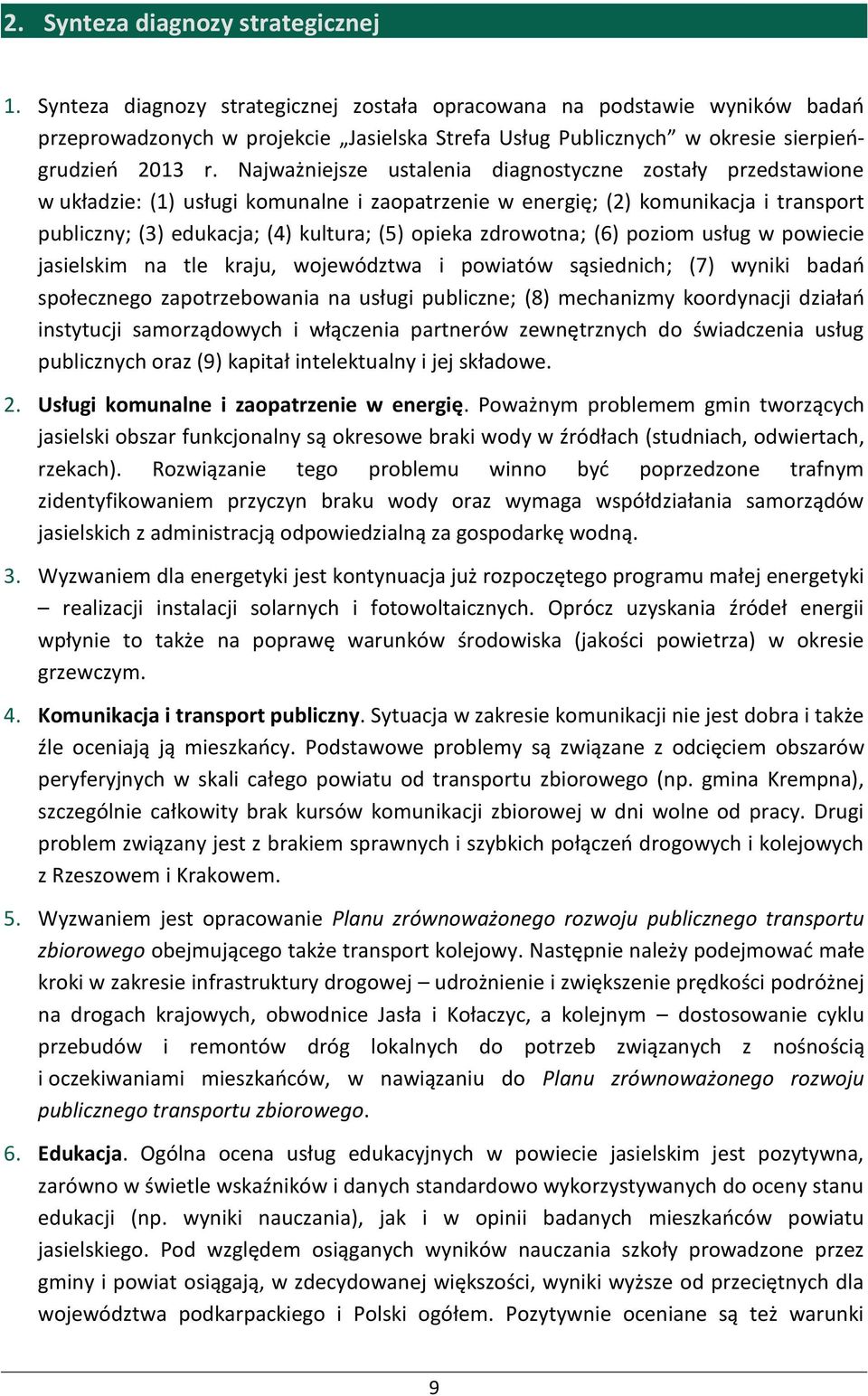 2. Synteza diagnozy strategicznej

1. Synteza diagnozy strategicznej została opracowana na podstawie wyników badań przeprowadzonych w projekcie „Jasielska Strefa Usług Publicznych" w okresie sierpień-grudzień 2013 r. Najważniejsze ustalenia diagnostyczne zostały przedstawione w układzie: (1) usługi komunalne i zaopatrzenie w energię; (2) komunikacja i transport publiczny; (3) edukacja; (4) kultura; (5) opieka zdrowotna; (6) poziom usług w powiecie jasielskim na tle kraju, województwa i powiatów sąsiednich; (7) wyniki badań społecznego zapotrzebowania na usługi publiczne; (8) mechanizmy koordynacji działań instytucji samorządowych i włączenia partnerów zewnętrznych do świadczenia usług publicznych oraz (9) kapitał intelektualny i jej składowe.

2. Usługi komunalne i zaopatrzenie w energię. Poważnym problemem gmin tworzących jasielski obszar funkcjonalny są okresowe braki wody w źródłach (studniach, odwiertach, rzekach). Rozwiązanie tego problemu winno być poprzedzone trafnym zidentyfikowaniem przyczyn braku wody oraz wymaga współdziałania samorządów jasielskich z administracją odpowiedzialną za gospodarkę wodną.

3. Wyzwaniem dla energetyki jest kontynuacja już rozpoczętego programu małej energetyki – realizacji instalacji solarnych i fotowoltaicznych. Oprócz uzyskania źródeł energii wpłynie to także na poprawę warunków środowiska (jakości powietrza) w okresie grzewczym.

4. Komunikacja i transport publiczny. Sytuacja w zakresie komunikacji nie jest dobra i także źle oceniają ją mieszkańcy. Podstawowe problemy są związane z odcięciem obszarów peryferyjnych w skali całego powiatu od transportu zbiorowego (np. gmina Krempna), szczególnie całkowity brak kursów komunikacji zbiorowej w dni wolne od pracy. Drugi problem związany jest z brakiem sprawnych i szybkich połączeń drogowych i kolejowych z Rzeszowem i Krakowem.

5. Wyzwaniem jest opracowanie Planu zrównoważonego rozwoju publicznego transportu zbiorowego obejmującego także transport kolejowy. Następnie należy podejmować małe kroki w zakresie infrastruktury drogowej – udrożnienie i zwiększenie prędkości podróżnej na drogach krajowych, obwodnice Jasła i Kołaczyc, a kolejnym – dostosowanie cyklu przebudów i remontów dróg lokalnych do potrzeb związanych z nośnością i oczekiwaniami mieszkańców, w nawiązaniu do Planu zrównoważonego rozwoju publicznego transportu zbiorowego.

6. Edukacja. Ogólna ocena usług edukacyjnych w powiecie jasielskim jest pozytywna, zarówno w świetle wskaźników i danych standardowo wykorzystywanych do oceny stanu edukacji (np. wyniki nauczania), jak i w opinii badanych mieszkańców powiatu jasielskiego. Pod względem osiąganych wyników nauczania szkoły prowadzone przez gminy i powiat osiągają, w zdecydowanej większości, wyniki wyższe od przeciętnych dla województwa podkarpackiego i Polski ogółem. Pozytywnie oceniane są też warunki

9